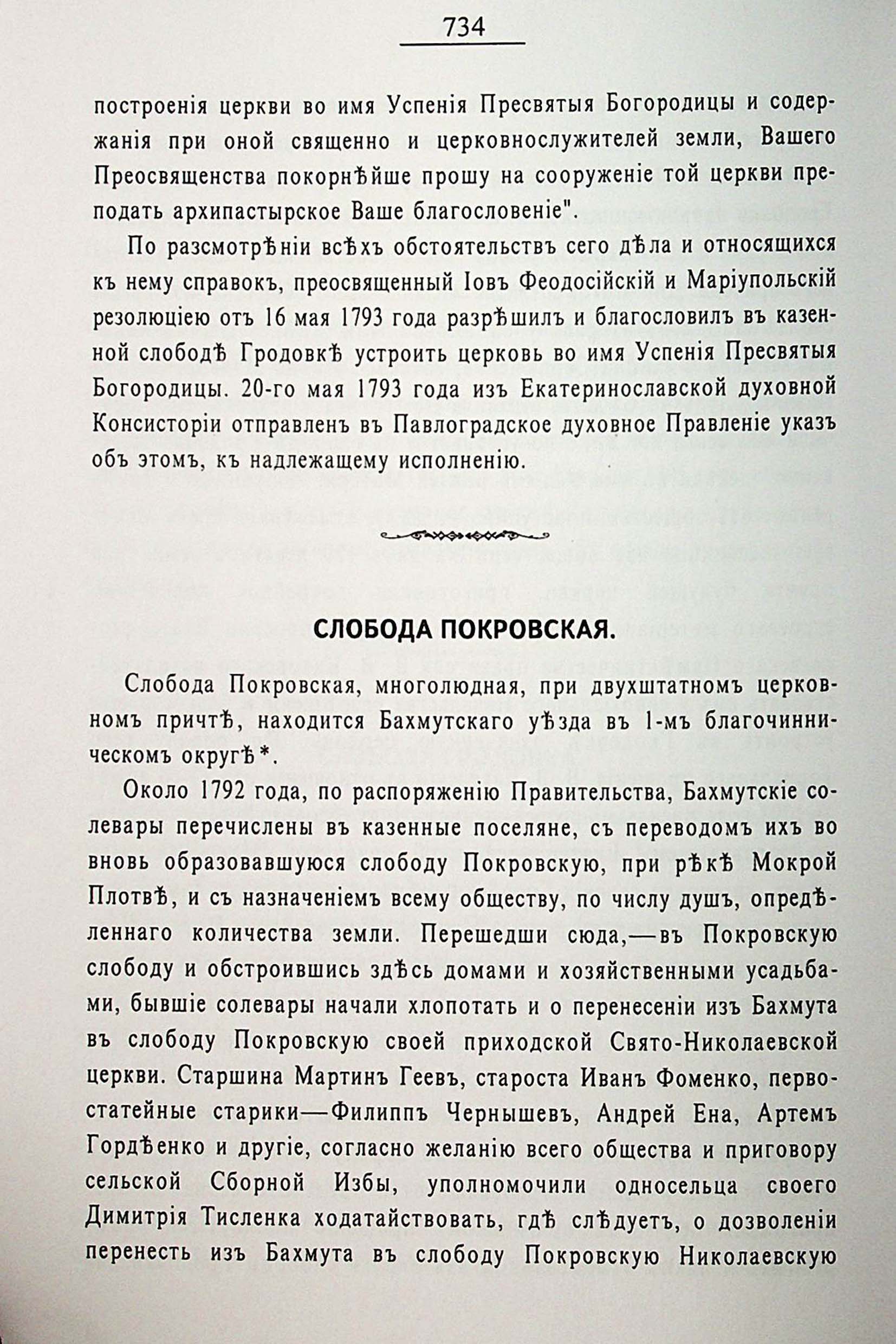 734

построенія церкви во имя Успенія Пресвятыя Богородицы и содержанія при оной священно и церковнослужителей земли, Вашего Преосвященства покорнѣйше прошу на сооруженіе той церкви преподать архипастырское Ваше благословеніе".

По разсмотрѣніи всѣхъ обстоятельствъ сего дѣла и относящихся къ нему справокъ, преосвященный Іовъ Феодосійскій и Маріупольскій резолюціею отъ 16 мая 1793 года разрѣшилъ и благословилъ въ казенной слободѣ Гродовкѣ устроить церковь во имя Успенія Пресвятыя Богородицы. 20-го мая 1793 года изъ Екатеринославской духовной Консисторіи отправленъ въ Павлоградское духовное Правленіе указъ объ этомъ, къ надлежащему исполненію.

СЛОБОДА ПОКРОВСКАЯ.

Слобода Покровская, многолюдная, при двухштатномъ церковномъ причтѣ, находится Бахмутскаго уѣзда въ 1-мъ благочинническомъ округѣ*.

Около 1792 года, по распоряженію Правительства, Бахмутскіе солевары перечислены въ казенные поселяне, съ переводомъ ихъ во вновь образовавшуюся слободу Покровскую, при рѣкѣ Мокрой Плотвѣ, и съ назначеніемъ всему обществу, по числу душъ, опредѣленнаго количества земли. Перешедши сюда,—въ Покровскую слободу и обстроившись здѣсь домами и хозяйственными усадьбами, бывшіе солевары начали хлопотать и о перенесеніи изъ Бахмута въ слободу Покровскую своей приходской Свято-Николаевской церкви. Старшина Мартинъ Геевъ, староста Иванъ Фоменко, первостатейные старики—Филиппъ Чернышевъ, Андрей Ена, Артемъ Гордѣенко и другіе, согласно желанію всего общества и приговору сельской Сборной Избы, уполномочили односельца своего Димитрія Тисленка ходатайствовать, гдѣ слѣдуетъ, о дозволеніи перенесть изъ Бахмута въ слободу Покровскую Николаевскую